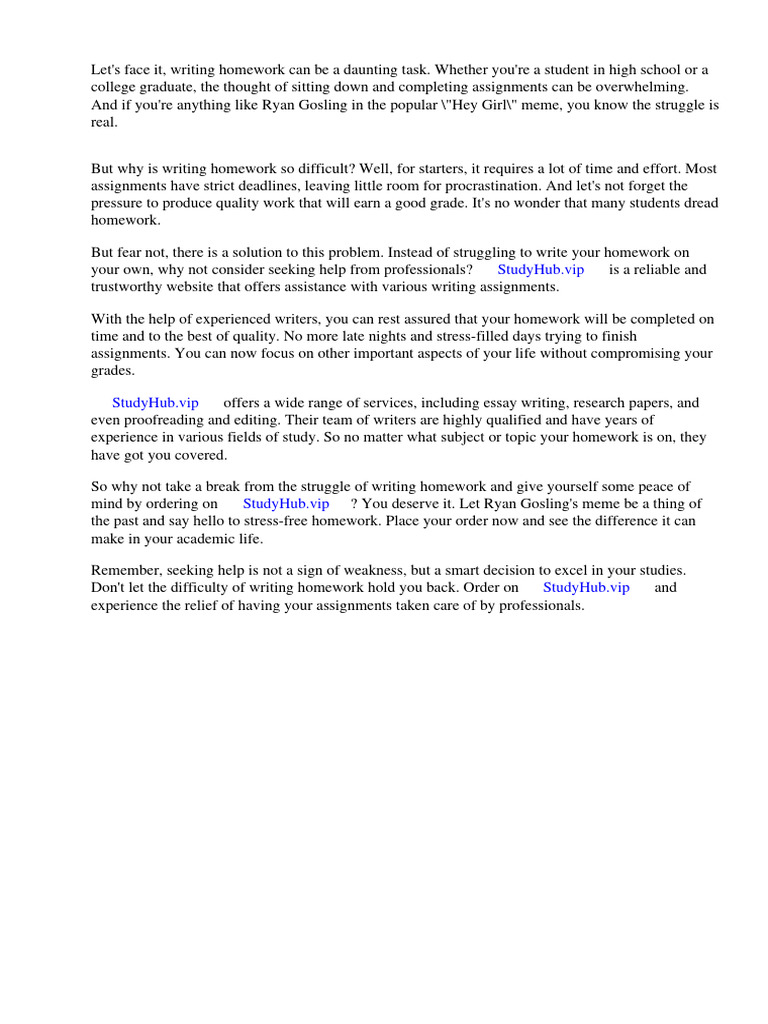 Let's face it, writing homework can be a daunting task. Whether you're a student in high school or a college graduate, the thought of sitting down and completing assignments can be overwhelming. And if you're anything like Ryan Gosling in the popular \"Hey Girl\" meme, you know the struggle is real.

But why is writing homework so difficult? Well, for starters, it requires a lot of time and effort. Most assignments have strict deadlines, leaving little room for procrastination. And let's not forget the pressure to produce quality work that will earn a good grade. It's no wonder that many students dread homework.

But fear not, there is a solution to this problem. Instead of struggling to write your homework on your own, why not consider seeking help from professionals? StudyHub.vip is a reliable and trustworthy website that offers assistance with various writing assignments.

With the help of experienced writers, you can rest assured that your homework will be completed on time and to the best of quality. No more late nights and stress-filled days trying to finish assignments. You can now focus on other important aspects of your life without compromising your grades.

StudyHub.vip offers a wide range of services, including essay writing, research papers, and even proofreading and editing. Their team of writers are highly qualified and have years of experience in various fields of study. So no matter what subject or topic your homework is on, they have got you covered.

So why not take a break from the struggle of writing homework and give yourself some peace of mind by ordering on StudyHub.vip ? You deserve it. Let Ryan Gosling's meme be a thing of the past and say hello to stress-free homework. Place your order now and see the difference it can make in your academic life.

Remember, seeking help is not a sign of weakness, but a smart decision to excel in your studies. Don't let the difficulty of writing homework hold you back. Order on StudyHub.vip and experience the relief of having your assignments taken care of by professionals.